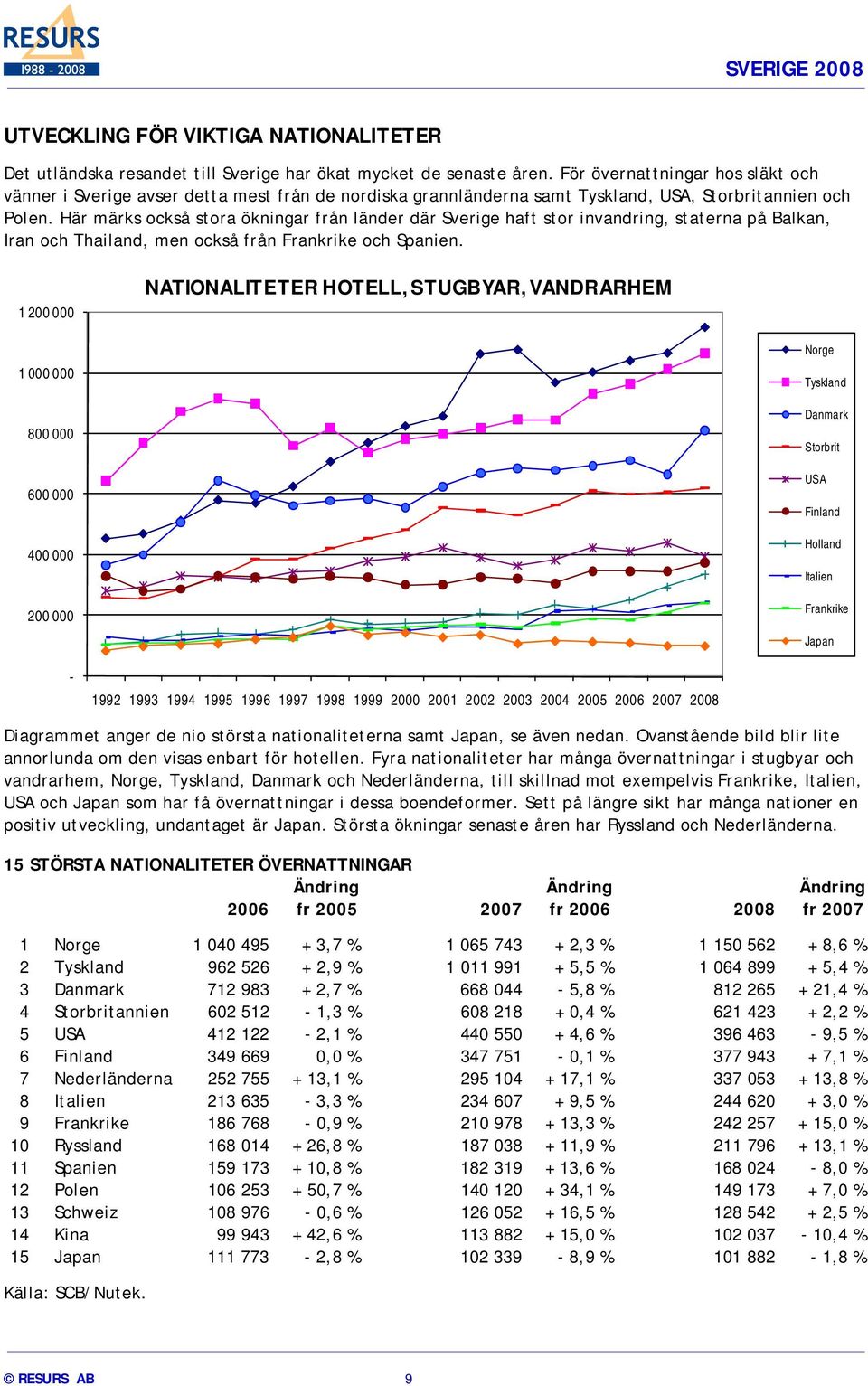 RESURS
1988 - 2008

SVERIGE 2008

UTVECKLING FÖR VIKTIGA NATIONALITETER

Det utländska resandet till Sverige har ökat mycket de senaste åren. För övernattningar hos släkt och vänner i Sverige avser detta mest från de nordiska grannländerna samt Tyskland, USA, Storbritannien och Polen. Här märks också stora ökningar från länder där Sverige haft stor invandring, staterna på Balkan, Iran och Thailand, men också från Frankrike och Spanien.

NATIONALITETER HOTELL, STUGBYAR, VANDRARHEM

1 200 000
1 000 000
800 000
600 000
400 000
200 000
-

1992 1993 1994 1995 1996 1997 1998 1999 2000 2001 2002 2003 2004 2005 2006 2007 2008

Norge
Tyskland
Danmark
Storbrit
USA
Finland
Holland
Italien
Frankrike
Japan

Diagrammet anger de nio största nationaliteterna samt Japan, se även nedan. Ovanstående bild blir lite annorlunda om den visas enbart för hotellen. Fyra nationaliteter har många övernattningar i stugbyar och vandrarhem, Norge, Tyskland, Danmark och Nederländerna, till skillnad mot exempelvis Frankrike, Italien, USA och Japan som har få övernattningar i dessa boendeformer. Sett på längre sikt har många nationer en positiv utveckling, undantaget är Japan. Största ökningar senaste åren har Ryssland och Nederländerna.

15 STÖRSTA NATIONALITETER ÖVERNATTNINGAR

| | | 2006 | Ändring fr 2005 | 2007 | Ändring fr 2006 | 2008 | Ändring fr 2007 |
|---|---|---|---|---|---|---|---|
| 1 | Norge | 1 040 495 | + 3,7 % | 1 065 743 | + 2,3 % | 1 150 562 | + 8,6 % |
| 2 | Tyskland | 962 526 | + 2,9 % | 1 011 991 | + 5,5 % | 1 064 899 | + 5,4 % |
| 3 | Danmark | 712 983 | + 2,7 % | 668 044 | - 5,8 % | 812 265 | + 21,4 % |
| 4 | Storbritannien | 602 512 | - 1,3 % | 608 218 | + 0,4 % | 621 423 | + 2,2 % |
| 5 | USA | 412 122 | - 2,1 % | 440 550 | + 4,6 % | 396 463 | - 9,5 % |
| 6 | Finland | 349 669 | 0,0 % | 347 751 | - 0,1 % | 377 943 | + 7,1 % |
| 7 | Nederländerna | 252 755 | + 13,1 % | 295 104 | + 17,1 % | 337 053 | + 13,8 % |
| 8 | Italien | 213 635 | - 3,3 % | 234 607 | + 9,5 % | 244 620 | + 3,0 % |
| 9 | Frankrike | 186 768 | - 0,9 % | 210 978 | + 13,3 % | 242 257 | + 15,0 % |
| 10 | Ryssland | 168 014 | + 26,8 % | 187 038 | + 11,9 % | 211 796 | + 13,1 % |
| 11 | Spanien | 159 173 | + 10,8 % | 182 319 | + 13,6 % | 168 024 | - 8,0 % |
| 12 | Polen | 106 253 | + 50,7 % | 140 120 | + 34,1 % | 149 173 | + 7,0 % |
| 13 | Schweiz | 108 976 | - 0,6 % | 126 052 | + 16,5 % | 128 542 | + 2,5 % |
| 14 | Kina | 99 943 | + 42,6 % | 113 882 | + 15,0 % | 102 037 | - 10,4 % |
| 15 | Japan | 111 773 | - 2,8 % | 102 339 | - 8,9 % | 101 882 | - 1,8 % |

Källa: SCB/Nutek.

© RESURS AB 9